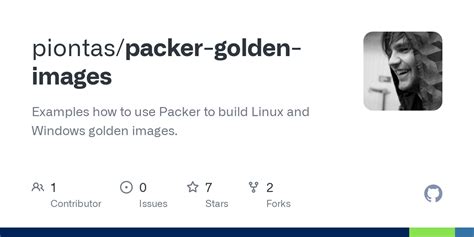 piontas/packer-golden-images

Examples how to use Packer to build Linux and Windows golden images.

1
Contributor

0
Issues

7
Stars

2
Forks